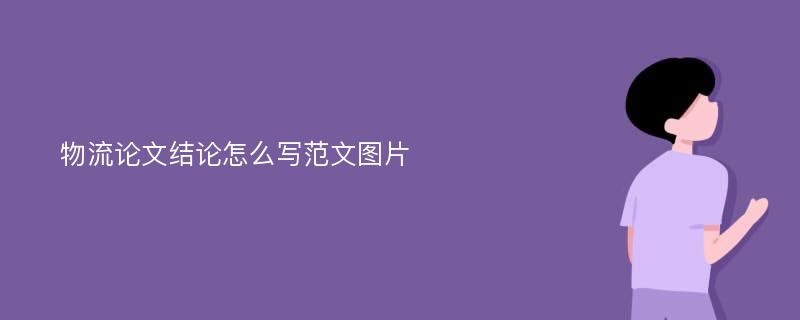 物流论文结论怎么写范文图片